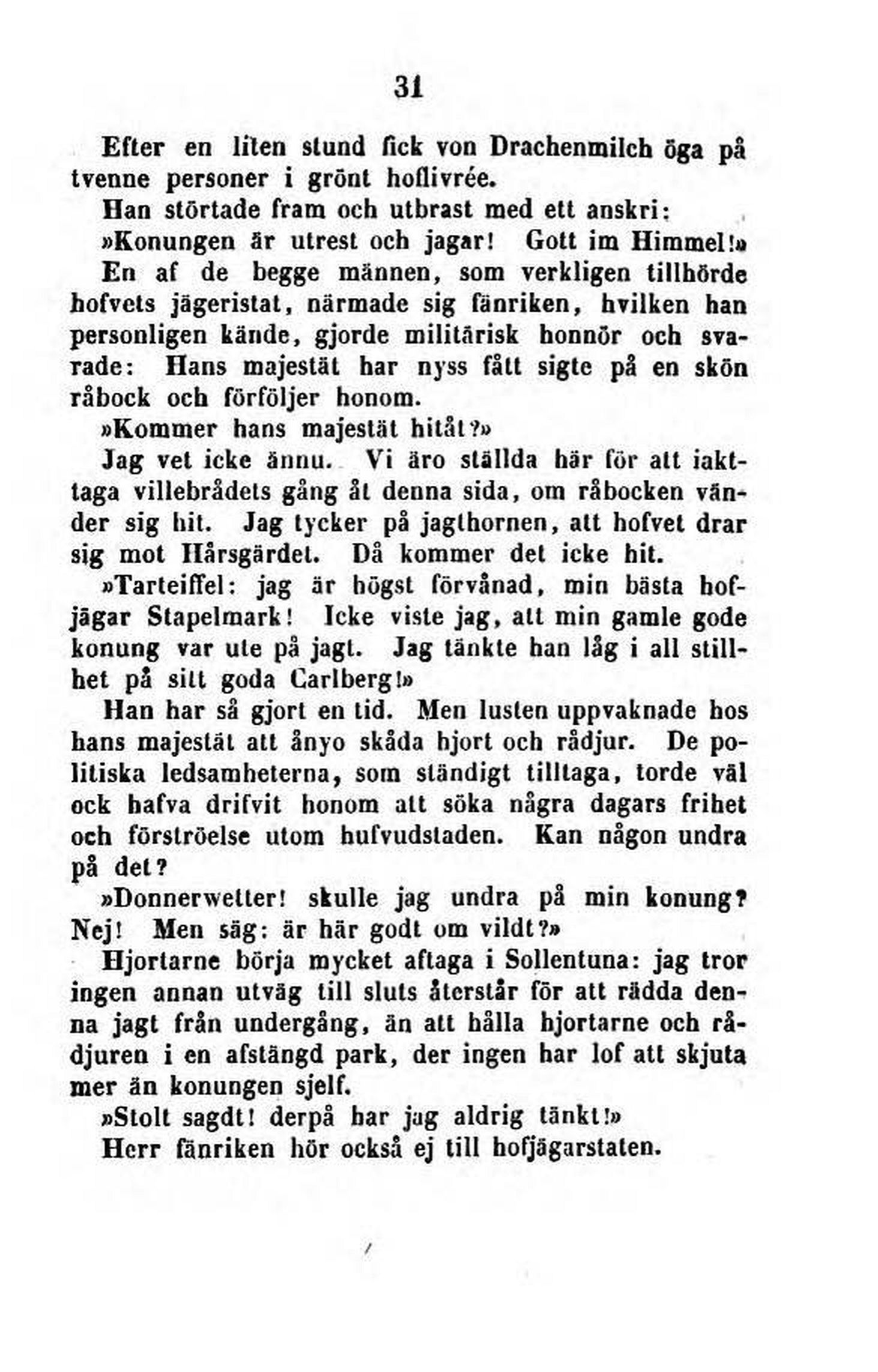 31

Efter en liten stund fick von Drachenmilch öga på tvenne personer i grönt hoflivrée.

Han störtade fram och utbrast med ett anskri:

»Konungen är utrest och jagar! Gott im Himmel!»

En af de begge männen, som verkligen tillhörde hofvets jägeristat, närmade sig fänriken, hvilken han personligen kände, gjorde militärisk honnör och svarade: Hans majestät har nyss fått sigte på en skön råbock och förföljer honom.

»Kommer hans majestät hitåt?»

Jag vet icke ännu. Vi äro ställda här för att iakttaga villebrådets gång åt denna sida, om råbocken vänder sig hit. Jag tycker på jagthornen, att hofvet drar sig mot Hårsgärdet. Då kommer det icke hit.

»Tarteiffel: jag är högst förvånad, min bästa hofjägar Stapelmark! Icke viste jag, att min gamle gode konung var ute på jagt. Jag tänkte han låg i all stillhet på sitt goda Carlberg!»

Han har så gjort en tid. Men lusten uppvaknade hos hans majestät att ånyo skåda hjort och rådjur. De politiska ledsamheterna, som ständigt tilltaga, torde väl ock hafva drifvit honom att söka några dagars frihet och förströelse utom hufvudstaden. Kan någon undra på det?

»Donnerwetter! skulle jag undra på min konung? Nej! Men säg: är här godt om vildt?»

Hjortarne börja mycket aftaga i Sollentuna: jag tror ingen annan utväg till sluts återstår för att rädda denna jagt från undergång, än att hålla hjortarne och rådjuren i en afstängd park, der ingen har lof att skjuta mer än konungen sjelf.

»Stolt sagdt! derpå har jag aldrig tänkt!»

Herr fänriken hör också ej till hofjägarstaten.